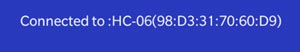 Connected to :HC-06(98:D3:31:70:60:D9)